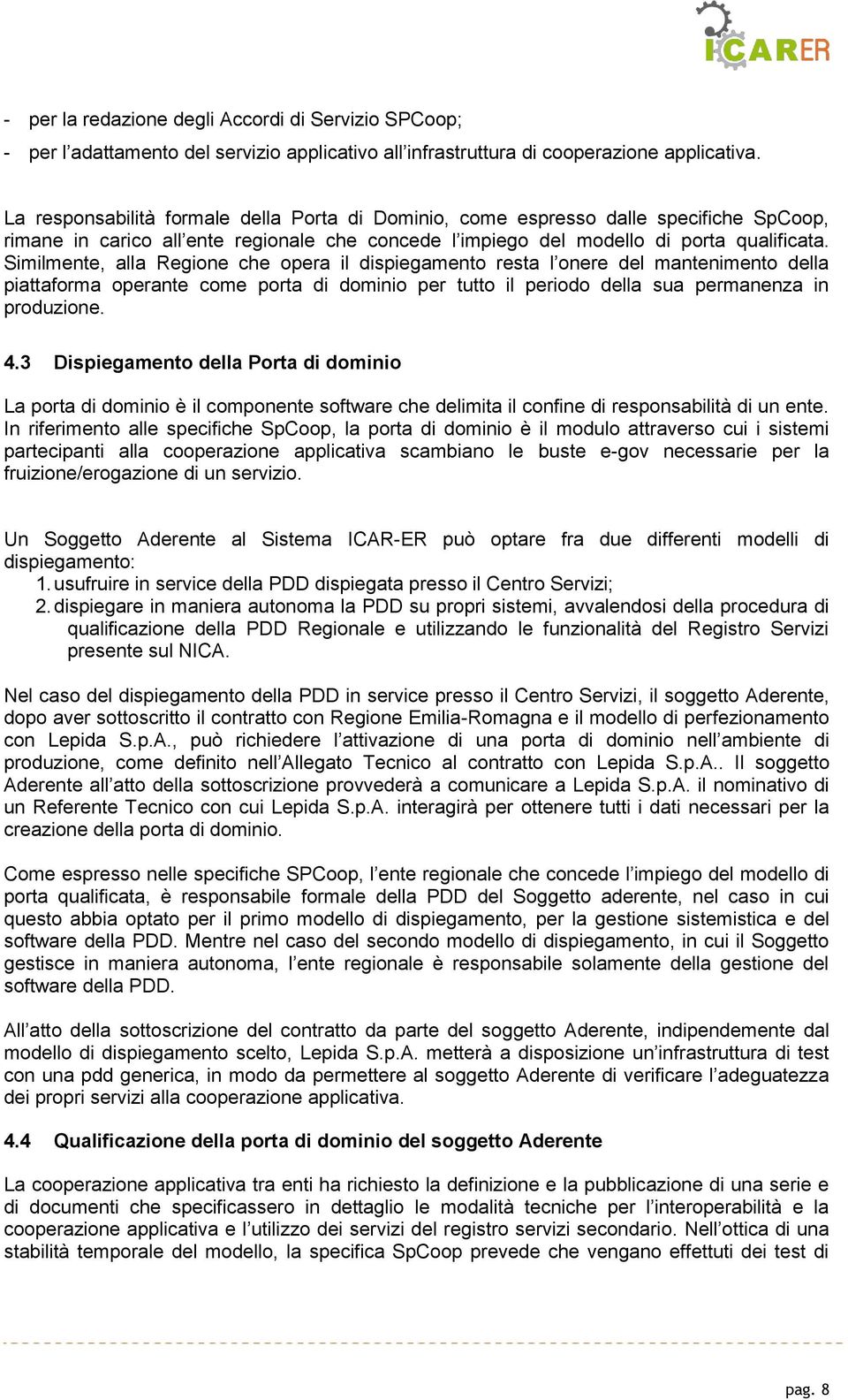 ICARER

- per la redazione degli Accordi di Servizio SPCoop;
- per l'adattamento del servizio applicativo all'infrastruttura di cooperazione applicativa.

La responsabilità formale della Porta di Dominio, come espresso dalle specifiche SpCoop, rimane in carico all'ente regionale che concede l'impiego del modello di porta qualificata. Similmente, alla Regione che opera il dispiegamento resta l'onere del mantenimento della piattaforma operante come porta di dominio per tutto il periodo della sua permanenza in produzione.

4.3 Dispiegamento della Porta di dominio

La porta di dominio è il componente software che delimita il confine di responsabilità di un ente. In riferimento alle specifiche SpCoop, la porta di dominio è il modulo attraverso cui i sistemi partecipanti alla cooperazione applicativa scambiano le buste e-gov necessarie per la fruizione/erogazione di un servizio.

Un Soggetto Aderente al Sistema ICAR-ER può optare fra due differenti modelli di dispiegamento:
1. usufruire in service della PDD dispiegata presso il Centro Servizi;
2. dispiegare in maniera autonoma la PDD su propri sistemi, avvalendosi della procedura di qualificazione della PDD Regionale e utilizzando le funzionalità del Registro Servizi presente sul NICA.

Nel caso del dispiegamento della PDD in service presso il Centro Servizi, il soggetto Aderente, dopo aver sottoscritto il contratto con Regione Emilia-Romagna e il modello di perfezionamento con Lepida S.p.A., può richiedere l'attivazione di una porta di dominio nell'ambiente di produzione, come definito nell'Allegato Tecnico al contratto con Lepida S.p.A.. Il soggetto Aderente all'atto della sottoscrizione provvederà a comunicare a Lepida S.p.A. il nominativo di un Referente Tecnico con cui Lepida S.p.A. interagirà per ottenere tutti i dati necessari per la creazione della porta di dominio.

Come espresso nelle specifiche SPCoop, l'ente regionale che concede l'impiego del modello di porta qualificata, è responsabile formale della PDD del Soggetto aderente, nel caso in cui questo abbia optato per il primo modello di dispiegamento, per la gestione sistemistica e del software della PDD. Mentre nel caso del secondo modello di dispiegamento, in cui il Soggetto gestisce in maniera autonoma, l'ente regionale è responsabile solamente della gestione del software della PDD.

All'atto della sottoscrizione del contratto da parte del soggetto Aderente, indipendemente dal modello di dispiegamento scelto, Lepida S.p.A. metterà a disposizione un'infrastruttura di test con una pdd generica, in modo da permettere al soggetto Aderente di verificare l'adeguatezza dei propri servizi alla cooperazione applicativa.

4.4 Qualificazione della porta di dominio del soggetto Aderente

La cooperazione applicativa tra enti ha richiesto la definizione e la pubblicazione di una serie e di documenti che specificassero in dettaglio le modalità tecniche per l'interoperabilità e la cooperazione applicativa e l'utilizzo dei servizi del registro servizi secondario. Nell'ottica di una stabilità temporale del modello, la specifica SpCoop prevede che vengano effettuti dei test di

pag. 8